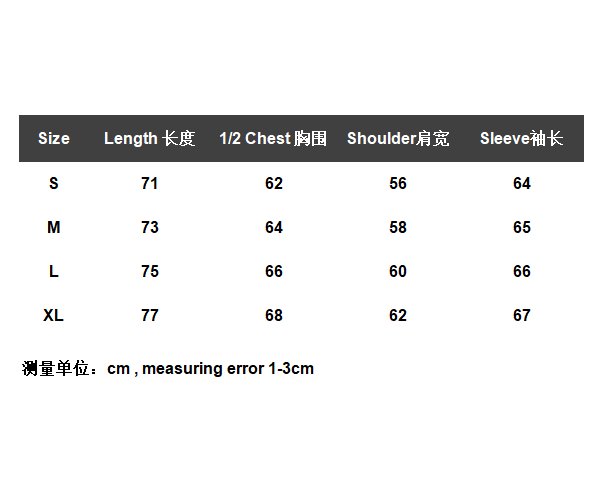 | Size | Length 长度 | 1/2 Chest 胸围 | Shoulder肩宽 | Sleeve袖长 |
|---|---|---|---|---|
| S | 71 | 62 | 56 | 64 |
| M | 73 | 64 | 58 | 65 |
| L | 75 | 66 | 60 | 66 |
| XL | 77 | 68 | 62 | 67 |

测量单位：cm , measuring error 1-3cm